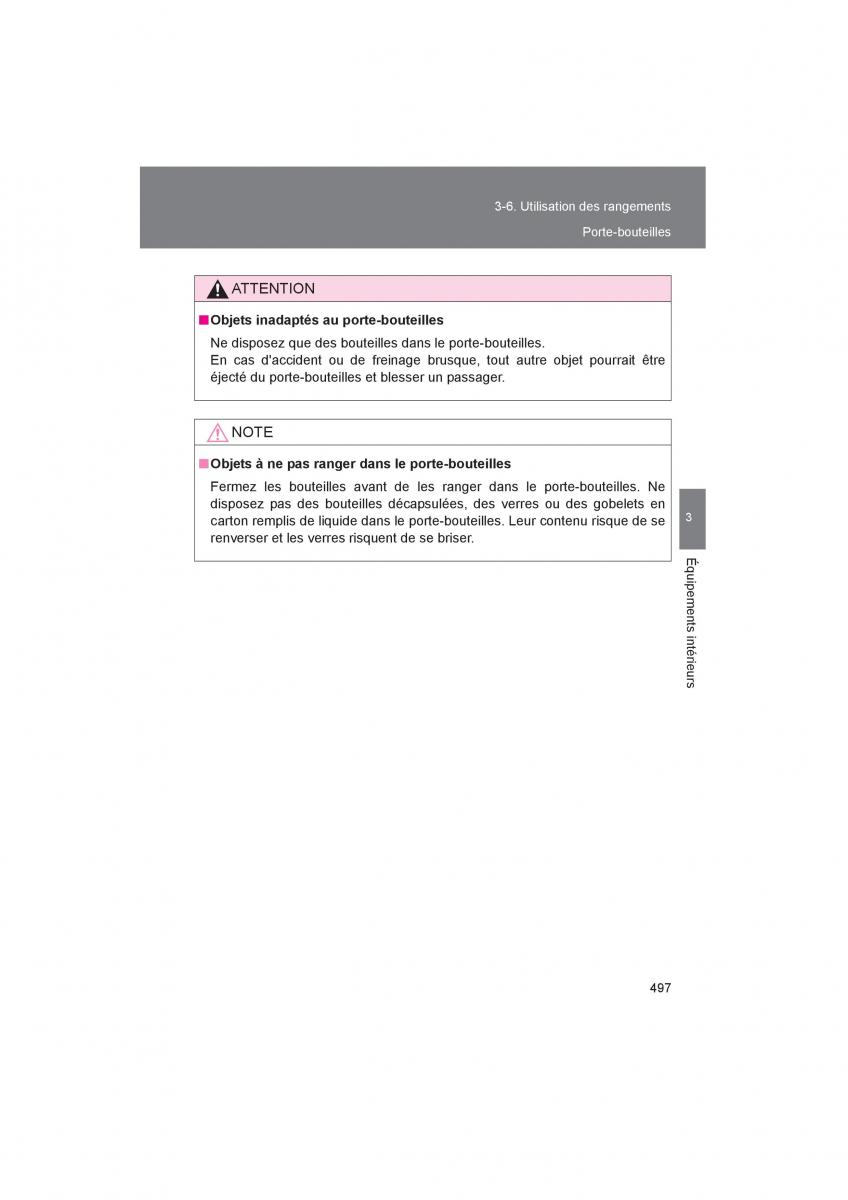 3-6. Utilisation des rangements

Porte-bouteilles

ATTENTION

■ Objets inadaptés au porte-bouteilles

Ne disposez que des bouteilles dans le porte-bouteilles.
En cas d'accident ou de freinage brusque, tout autre objet pourrait être éjecté du porte-bouteilles et blesser un passager.

NOTE

■ Objets à ne pas ranger dans le porte-bouteilles

Fermez les bouteilles avant de les ranger dans le porte-bouteilles. Ne disposez pas des bouteilles décapsulées, des verres ou des gobelets en carton remplis de liquide dans le porte-bouteilles. Leur contenu risque de se renverser et les verres risquent de se briser.

3

Équipements intérieurs

497